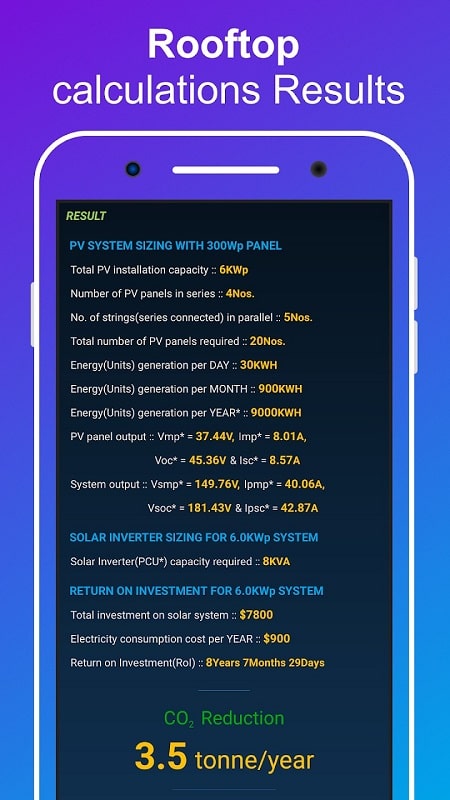 Rooftop calculations Results

RESULT

PV SYSTEM SIZING WITH 300Wp PANEL

Total PV installation capacity :: 6KWp

Number of PV panels in series :: 4Nos.

No. of strings(series connected) in parallel :: 5Nos.

Total number of PV panels required :: 20Nos.

Energy(Units) generation per DAY :: 30KWH

Energy(Units) generation per MONTH :: 900KWH

Energy(Units) generation per YEAR* :: 9000KWH

PV panel output :: Vmp* = 37.44V, Imp* = 8.01A, Voc* = 45.36V & Isc* = 8.57A

System output :: Vsmp* = 149.76V, Ipmp* = 40.06A, Vsoc* = 181.43V & Ipsc* = 42.87A

SOLAR INVERTER SIZING FOR 6.0KWp SYSTEM

Solar Inverter(PCU*) capacity required :: 8KVA

RETURN ON INVESTMENT FOR 6.0KWp SYSTEM

Total investment on solar system :: $7800

Electricity consumption cost per YEAR :: $900

Return on Investment(RoI) :: 8Years 7Months 29Days

$CO_2$ Reduction

3.5 tonne/year